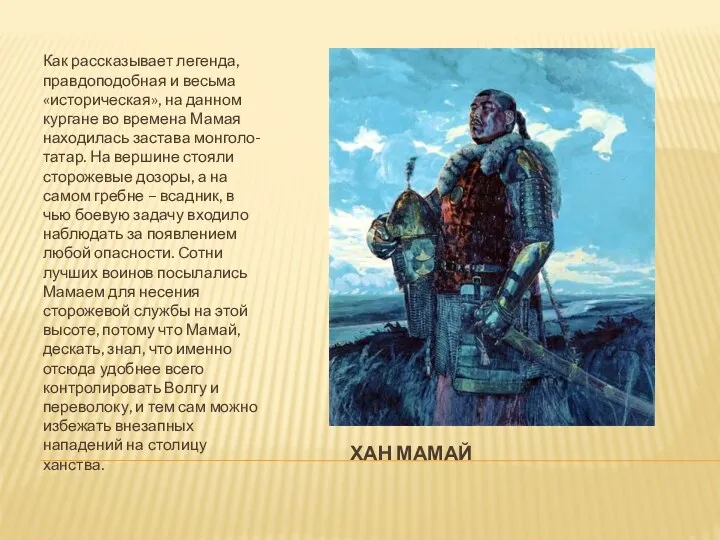 Как рассказывает легенда, правдоподобная и весьма «историческая», на данном кургане во времена Мамая находилась застава монголо-татар. На вершине стояли сторожевые дозоры, а на самом гребне – всадник, в чью боевую задачу входило наблюдать за появлением любой опасности. Сотни лучших воинов посылались Мамаем для несения сторожевой службы на этой высоте, потому что Мамай, дескать, знал, что именно отсюда удобнее всего контролировать Волгу и переволоку, и тем сам можно избежать внезапных нападений на столицу ханства.

ХАН МАМАЙ